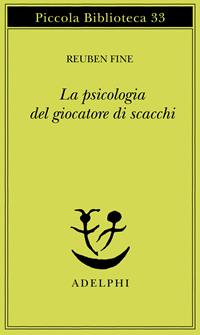 Piccola Biblioteca 33

REUBEN FINE

La psicologia del giocatore di scacchi

ADELPHI